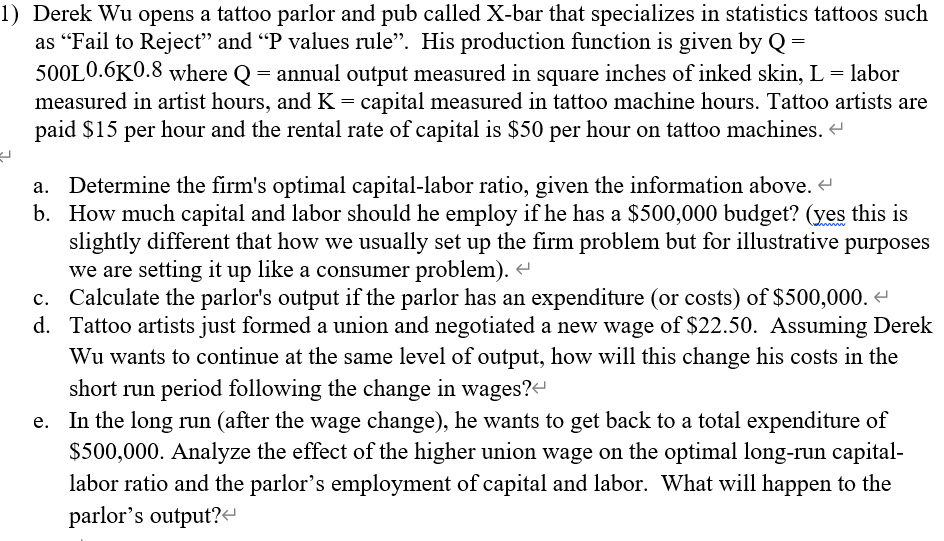 1) Derek Wu opens a tattoo parlor and pub called X-bar that specializes in statistics tattoos such as “Fail to Reject” and “P values rule”. His production function is given by Q = $500L^{0.6}K^{0.8}$ where Q = annual output measured in square inches of inked skin, L = labor measured in artist hours, and K = capital measured in tattoo machine hours. Tattoo artists are paid \$15 per hour and the rental rate of capital is \$50 per hour on tattoo machines.

a. Determine the firm's optimal capital-labor ratio, given the information above.
b. How much capital and labor should he employ if he has a \$500,000 budget? (yes this is slightly different that how we usually set up the firm problem but for illustrative purposes we are setting it up like a consumer problem).
c. Calculate the parlor's output if the parlor has an expenditure (or costs) of \$500,000.
d. Tattoo artists just formed a union and negotiated a new wage of \$22.50. Assuming Derek Wu wants to continue at the same level of output, how will this change his costs in the short run period following the change in wages?
e. In the long run (after the wage change), he wants to get back to a total expenditure of \$500,000. Analyze the effect of the higher union wage on the optimal long-run capital-labor ratio and the parlor’s employment of capital and labor. What will happen to the parlor’s output?